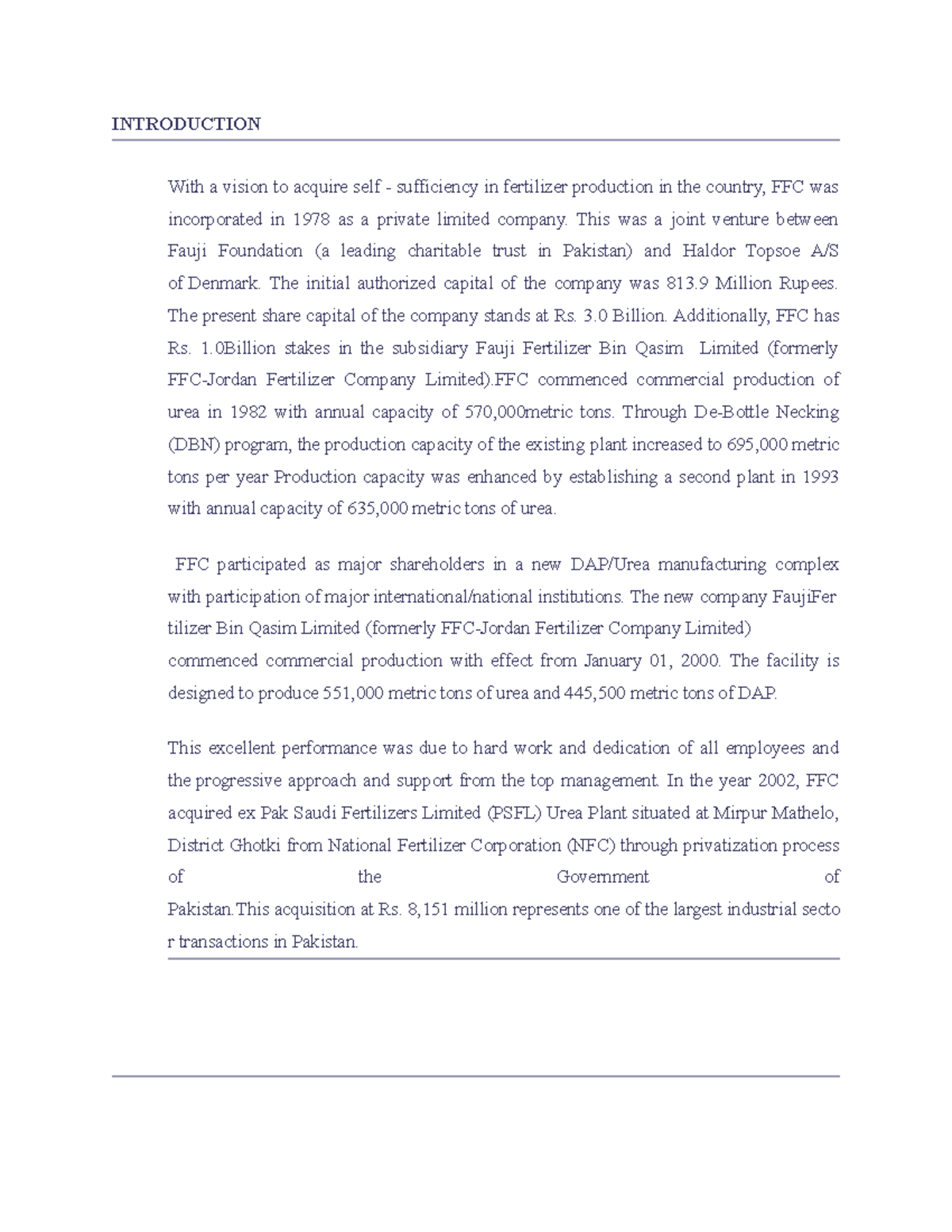 INTRODUCTION

With a vision to acquire self - sufficiency in fertilizer production in the country, FFC was incorporated in 1978 as a private limited company. This was a joint venture between Fauji Foundation (a leading charitable trust in Pakistan) and Haldor Topsoe A/S of Denmark. The initial authorized capital of the company was 813.9 Million Rupees. The present share capital of the company stands at Rs. 3.0 Billion. Additionally, FFC has Rs. 1.0Billion stakes in the subsidiary Fauji Fertilizer Bin Qasim Limited (formerly FFC-Jordan Fertilizer Company Limited).FFC commenced commercial production of urea in 1982 with annual capacity of 570,000metric tons. Through De-Bottle Necking (DBN) program, the production capacity of the existing plant increased to 695,000 metric tons per year Production capacity was enhanced by establishing a second plant in 1993 with annual capacity of 635,000 metric tons of urea.

FFC participated as major shareholders in a new DAP/Urea manufacturing complex with participation of major international/national institutions. The new company FaujiFer tilizer Bin Qasim Limited (formerly FFC-Jordan Fertilizer Company Limited) commenced commercial production with effect from January 01, 2000. The facility is designed to produce 551,000 metric tons of urea and 445,500 metric tons of DAP.

This excellent performance was due to hard work and dedication of all employees and the progressive approach and support from the top management. In the year 2002, FFC acquired ex Pak Saudi Fertilizers Limited (PSFL) Urea Plant situated at Mirpur Mathelo, District Ghotki from National Fertilizer Corporation (NFC) through privatization process of the Government of Pakistan.This acquisition at Rs. 8,151 million represents one of the largest industrial secto r transactions in Pakistan.